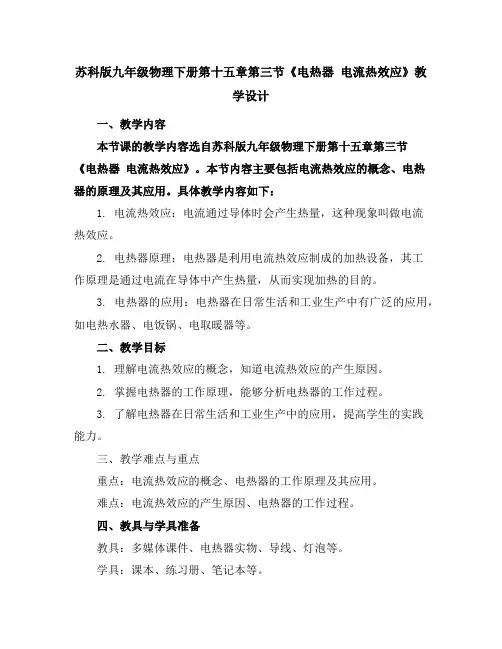 苏科版九年级物理下册第十五章第三节《电热器 电流热效应》教学设计

一、教学内容

本节课的教学内容选自苏科版九年级物理下册第十五章第三节《电热器 电流热效应》。本节内容主要包括电流热效应的概念、电热器的原理及其应用。具体教学内容如下：

1. 电流热效应：电流通过导体时会产生热量，这种现象叫做电流热效应。

2. 电热器原理：电热器是利用电流热效应制成的加热设备，其工作原理是通过电流在导体中产生热量，从而实现加热的目的。

3. 电热器的应用：电热器在日常生活和工业生产中有广泛的应用，如电热水器、电饭锅、电取暖器等。

二、教学目标

1. 理解电流热效应的概念，知道电流热效应的产生原因。

2. 掌握电热器的工作原理，能够分析电热器的工作过程。

3. 了解电热器在日常生活和工业生产中的应用，提高学生的实践能力。

三、教学难点与重点

重点：电流热效应的概念、电热器的工作原理及其应用。

难点：电流热效应的产生原因、电热器的工作过程。

四、教具与学具准备

教具：多媒体课件、电热器实物、导线、灯泡等。

学具：课本、练习册、笔记本等。